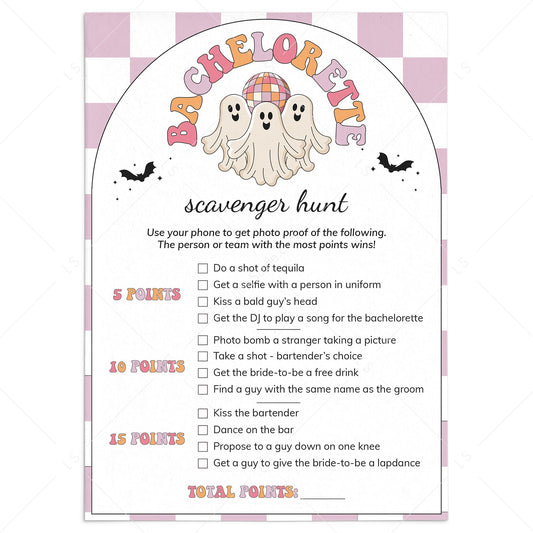 BACHELORETTE

scavenger hunt

Use your phone to get photo proof of the following.
The person or team with the most points wins!

5 POINTS
☐ Do a shot of tequila
☐ Get a selfie with a person in uniform
☐ Kiss a bald guy's head
☐ Get the DJ to play a song for the bachelorette

10 POINTS
☐ Photo bomb a stranger taking a picture
☐ Take a shot - bartender's choice
☐ Get the bride-to-be a free drink
☐ Find a guy with the same name as the groom

15 POINTS
☐ Kiss the bartender
☐ Dance on the bar
☐ Propose to a guy down on one knee
☐ Get a guy to give the bride-to-be a lapdance

TOTAL POINTS: ______